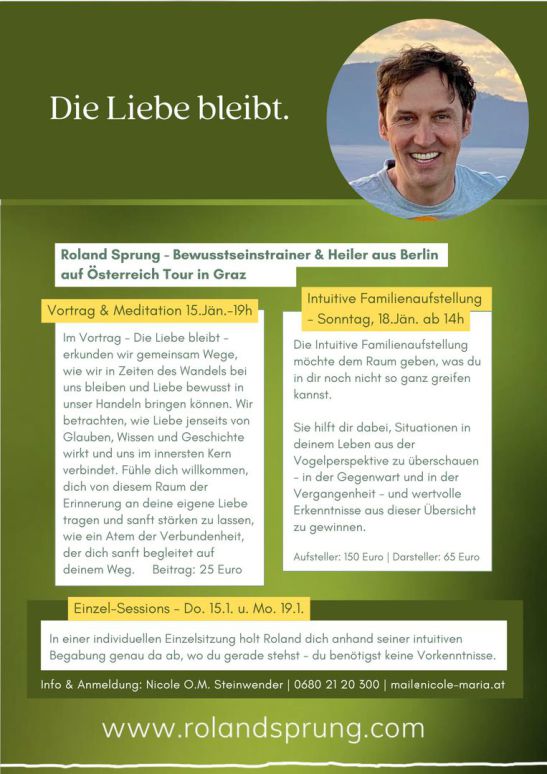 Die Liebe bleibt.

Roland Sprung - Bewusstseinstrainer & Heiler aus Berlin auf Österreich Tour in Graz

Vortrag & Meditation 15.Jän.-19h

Im Vortrag - Die Liebe bleibt - erkunden wir gemeinsam Wege, wie wir in Zeiten des Wandels bei uns bleiben und Liebe bewusst in unser Handeln bringen können. Wir betrachten, wie Liebe jenseits von Glauben, Wissen und Geschichte wirkt und uns im innersten Kern verbindet. Fühle dich willkommen, dich von diesem Raum der Erinnerung an deine eigene Liebe tragen und sanft stärken zu lassen, wie ein Atem der Verbundenheit, der dich sanft begleitet auf deinem Weg. Beitrag: 25 Euro

Intuitive Familienaufstellung - Sonntag, 18.Jän. ab 14h

Die Intuitive Familienaufstellung möchte dem Raum geben, was du in dir noch nicht so ganz greifen kannst.

Sie hilft dir dabei, Situationen in deinem Leben aus der Vogelperspektive zu überschauen - in der Gegenwart und in der Vergangenheit - und wertvolle Erkenntnisse aus dieser Übersicht zu gewinnen.

Aufsteller: 150 Euro | Darsteller: 65 Euro

Einzel-Sessions - Do. 15.1. u. Mo. 19.1.

In einer individuellen Einzelsitzung holt Roland dich anhand seiner intuitiven Begabung genau da ab, wo du gerade stehst - du benötigst keine Vorkenntnisse.

Info & Anmeldung: Nicole O.M. Steinwender | 0680 21 20 300 | mail@nicole-maria.at

www.rolandsprung.com